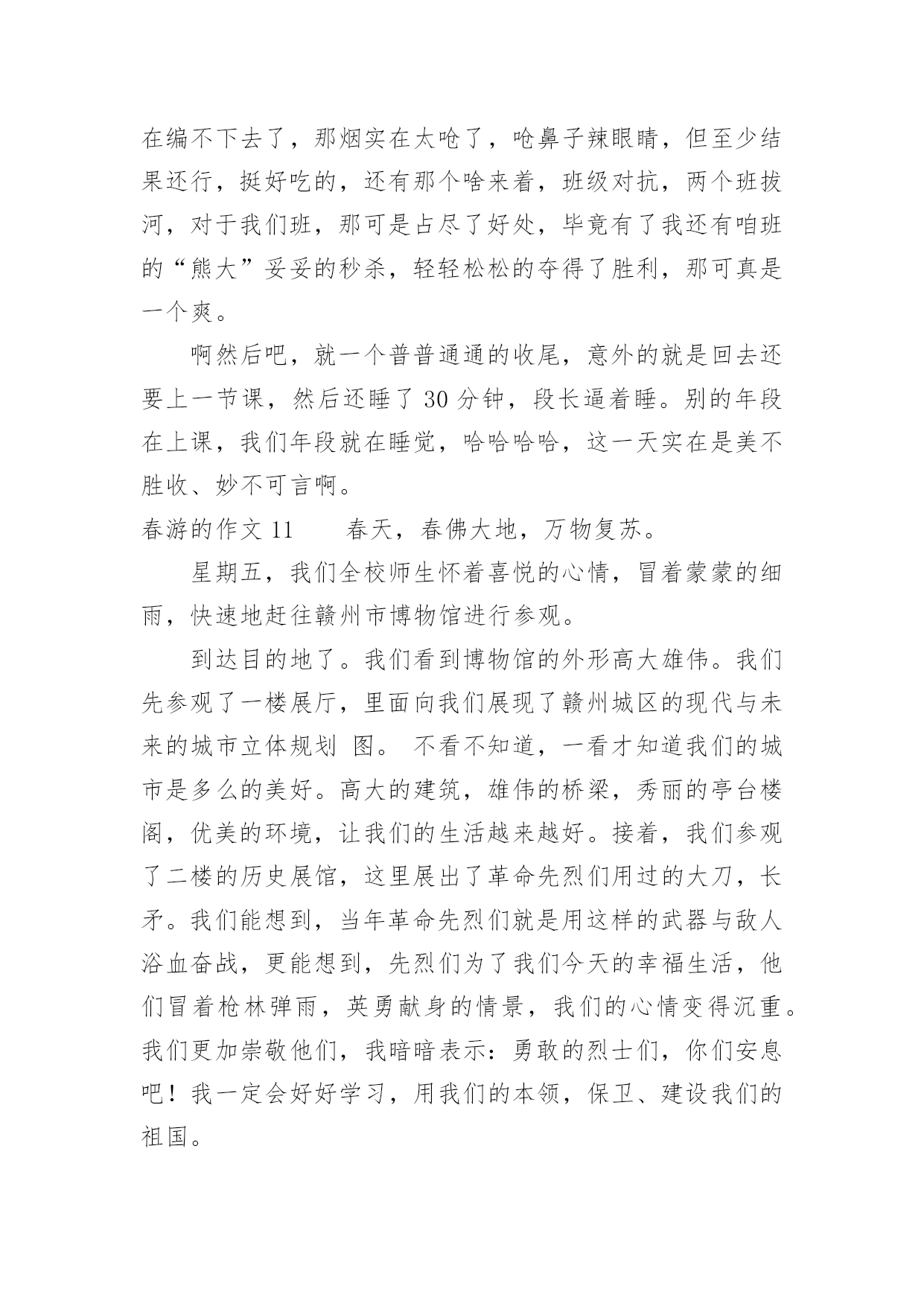 在编不下去了，那烟实在太呛了，呛鼻子辣眼睛，但至少结果还行，挺好吃的，还有那个啥来着，班级对抗，两个班拔河，对于我们班，那可是占尽了好处，毕竟有了我还有咱班的“熊大”妥妥的秒杀，轻轻松松的夺得了胜利，那可真是一个爽。

啊然后吧，就一个普普通通的收尾，意外的就是回去还要上一节课，然后还睡了 30 分钟，段长逼着睡。别的年段在上课，我们年段就在睡觉，哈哈哈哈，这一天实在是美不胜收、妙不可言啊。

春游的作文 11　　春天，春佛大地，万物复苏。

星期五，我们全校师生怀着喜悦的心情，冒着蒙蒙的细雨，快速地赶往赣州市博物馆进行参观。

到达目的地了。我们看到博物馆的外形高大雄伟。我们先参观了一楼展厅，里面向我们展现了赣州城区的现代与未来的城市立体规划 图。 不看不知道，一看才知道我们的城市是多么的美好。高大的建筑，雄伟的桥梁，秀丽的亭台楼阁，优美的环境，让我们的生活越来越好。接着，我们参观了二楼的历史展馆，这里展出了革命先烈们用过的大刀，长矛。我们能想到，当年革命先烈们就是用这样的武器与敌人浴血奋战，更能想到，先烈们为了我们今天的幸福生活，他们冒着枪林弹雨，英勇献身的情景，我们的心情变得沉重。我们更加崇敬他们，我暗暗表示：勇敢的烈士们，你们安息吧！我一定会好好学习，用我们的本领，保卫、建设我们的祖国。